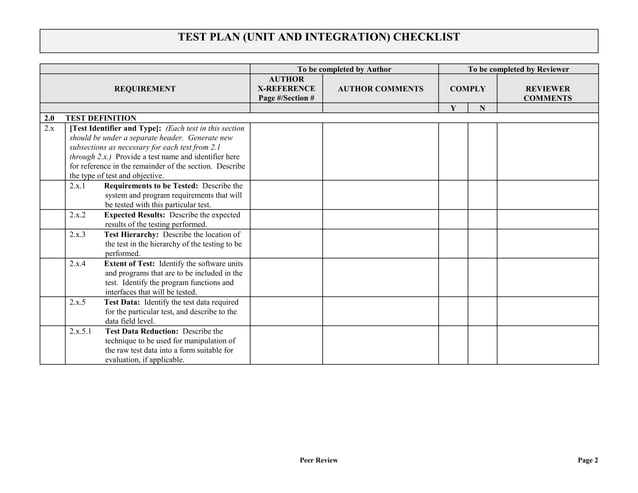 TEST PLAN (UNIT AND INTEGRATION) CHECKLIST

| | REQUIREMENT | To be completed by Author: AUTHOR X-REFERENCE Page #/Section # | To be completed by Author: AUTHOR COMMENTS | To be completed by Reviewer: COMPLY Y | To be completed by Reviewer: COMPLY N | To be completed by Reviewer: REVIEWER COMMENTS |
|---|---|---|---|---|---|---|
| 2.0 | TEST DEFINITION | | | | | |
| 2.x | [Test Identifier and Type]: (Each test in this section should be under a separate header. Generate new subsections as necessary for each test from 2.1 through 2.x.) Provide a test name and identifier here for reference in the remainder of the section. Describe the type of test and objective. | | | | | |
| | 2.x.1 Requirements to be Tested: Describe the system and program requirements that will be tested with this particular test. | | | | | |
| | 2.x.2 Expected Results: Describe the expected results of the testing performed. | | | | | |
| | 2.x.3 Test Hierarchy: Describe the location of the test in the hierarchy of the testing to be performed. | | | | | |
| | 2.x.4 Extent of Test: Identify the software units and programs that are to be included in the test. Identify the program functions and interfaces that will be tested. | | | | | |
| | 2.x.5 Test Data: Identify the test data required for the particular test, and describe to the data field level. | | | | | |
| | 2.x.5.1 Test Data Reduction: Describe the technique to be used for manipulation of the raw test data into a form suitable for evaluation, if applicable. | | | | | |

Peer Review

Page 2